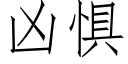 凶惧